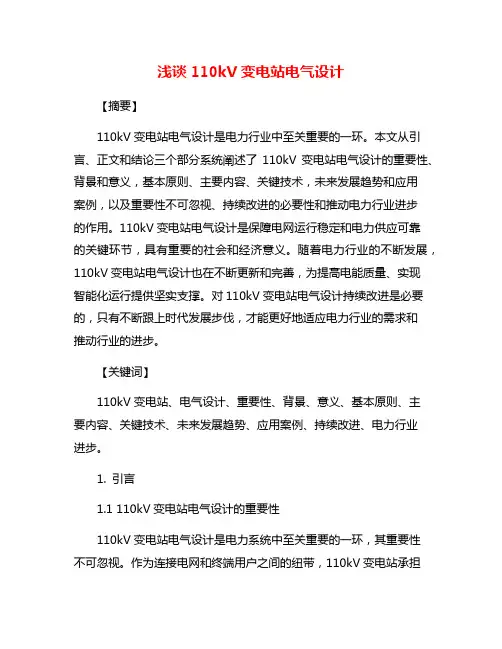 浅谈 110kV 变电站电气设计

【摘要】

110kV 变电站电气设计是电力行业中至关重要的一环。本文从引言、正文和结论三个部分系统阐述了 110kV 变电站电气设计的重要性、背景和意义，基本原则、主要内容、关键技术，未来发展趋势和应用案例，以及重要性不可忽视、持续改进的必要性和推动电力行业进步的作用。110kV 变电站电气设计是保障电网运行稳定和电力供应可靠的关键环节，具有重要的社会和经济意义。随着电力行业的不断发展，110kV 变电站电气设计也在不断更新和完善，为提高电能质量、实现智能化运行提供坚实支撑。对 110kV 变电站电气设计持续改进是必要的，只有不断跟上时代发展步伐，才能更好地适应电力行业的需求和推动行业的进步。

【关键词】

110kV 变电站、电气设计、重要性、背景、意义、基本原则、主要内容、关键技术、未来发展趋势、应用案例、持续改进、电力行业进步。

1. 引言

1.1 110kV 变电站电气设计的重要性

110kV 变电站电气设计是电力系统中至关重要的一环，其重要性不可忽视。作为连接电网和终端用户之间的纽带，110kV 变电站承担